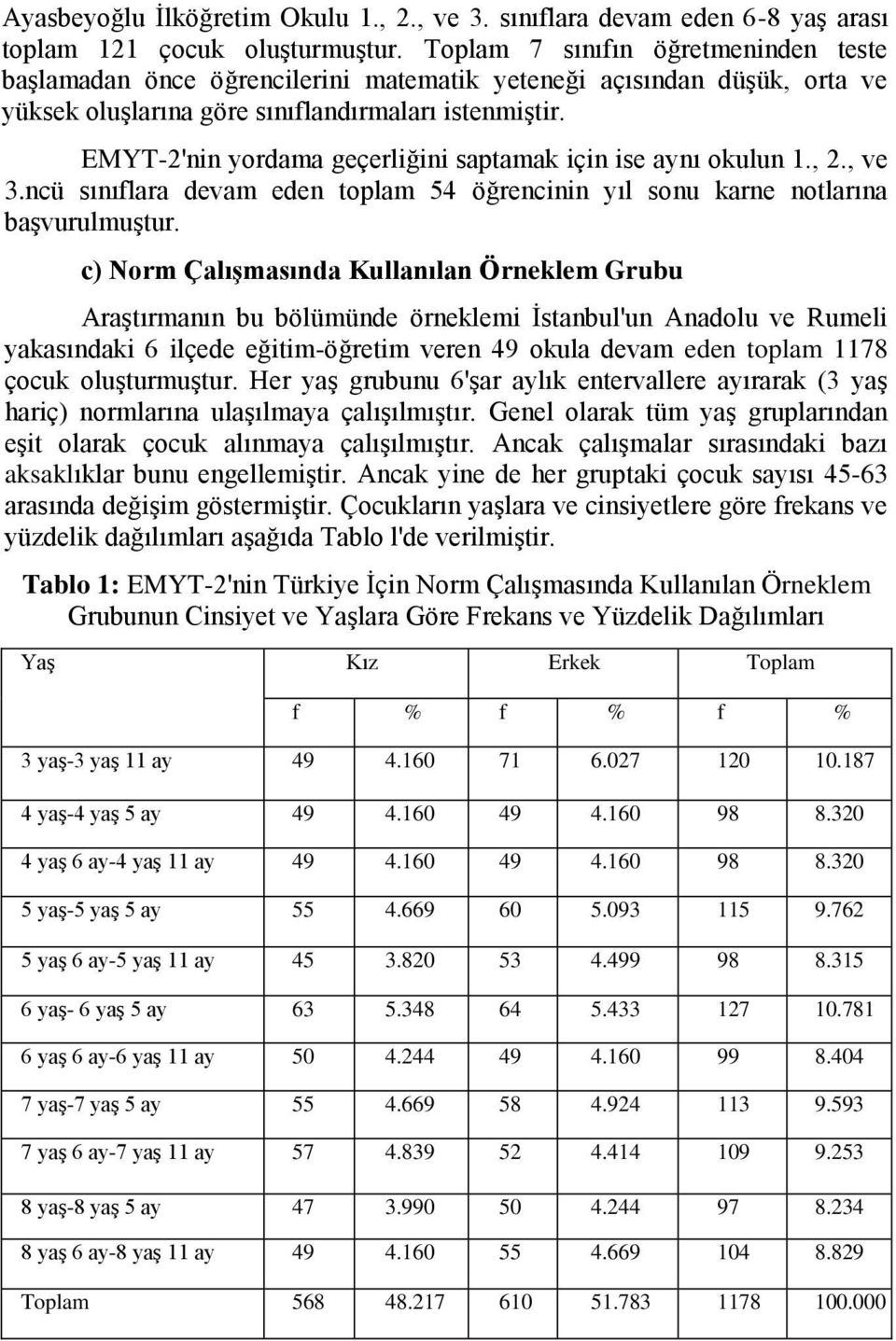 Ayasbeyoğlu İlköğretim Okulu 1., 2., ve 3. sınıflara devam eden 6-8 yaş arası toplam 121 çocuk oluşturmuştur. Toplam 7 sınıfın öğretmeninden teste başlamadan önce öğrencilerini matematik yeteneği açısından düşük, orta ve yüksek oluşlarına göre sınıflandırmaları istenmiştir.

EMYT-2'nin yordama geçerliğini saptamak için ise aynı okulun 1., 2., ve 3.ncü sınıflara devam eden toplam 54 öğrencinin yıl sonu karne notlarına başvurulmuştur.

c) Norm Çalışmasında Kullanılan Örneklem Grubu

Araştırmanın bu bölümünde örneklemi İstanbul'un Anadolu ve Rumeli yakasındaki 6 ilçede eğitim-öğretim veren 49 okula devam eden toplam 1178 çocuk oluşturmuştur. Her yaş grubunu 6'şar aylık entervallere ayırarak (3 yaş hariç) normlarına ulaşılmaya çalışılmıştır. Genel olarak tüm yaş gruplarından eşit olarak çocuk alınmaya çalışılmıştır. Ancak çalışmalar sırasındaki bazı aksaklıklar bunu engellemiştir. Ancak yine de her gruptaki çocuk sayısı 45-63 arasında değişim göstermiştir. Çocukların yaşlara ve cinsiyetlere göre frekans ve yüzdelik dağılımları aşağıda Tablo l'de verilmiştir.

Tablo 1: EMYT-2'nin Türkiye İçin Norm Çalışmasında Kullanılan Örneklem Grubunun Cinsiyet ve Yaşlara Göre Frekans ve Yüzdelik Dağılımları

| Yaş | Kız | | Erkek | | Toplam | |
|---|---|---|---|---|---|---|
| | f | % | f | % | f | % |
| 3 yaş-3 yaş 11 ay | 49 | 4.160 | 71 | 6.027 | 120 | 10.187 |
| 4 yaş-4 yaş 5 ay | 49 | 4.160 | 49 | 4.160 | 98 | 8.320 |
| 4 yaş 6 ay-4 yaş 11 ay | 49 | 4.160 | 49 | 4.160 | 98 | 8.320 |
| 5 yaş-5 yaş 5 ay | 55 | 4.669 | 60 | 5.093 | 115 | 9.762 |
| 5 yaş 6 ay-5 yaş 11 ay | 45 | 3.820 | 53 | 4.499 | 98 | 8.315 |
| 6 yaş- 6 yaş 5 ay | 63 | 5.348 | 64 | 5.433 | 127 | 10.781 |
| 6 yaş 6 ay-6 yaş 11 ay | 50 | 4.244 | 49 | 4.160 | 99 | 8.404 |
| 7 yaş-7 yaş 5 ay | 55 | 4.669 | 58 | 4.924 | 113 | 9.593 |
| 7 yaş 6 ay-7 yaş 11 ay | 57 | 4.839 | 52 | 4.414 | 109 | 9.253 |
| 8 yaş-8 yaş 5 ay | 47 | 3.990 | 50 | 4.244 | 97 | 8.234 |
| 8 yaş 6 ay-8 yaş 11 ay | 49 | 4.160 | 55 | 4.669 | 104 | 8.829 |
| Toplam | 568 | 48.217 | 610 | 51.783 | 1178 | 100.000 |